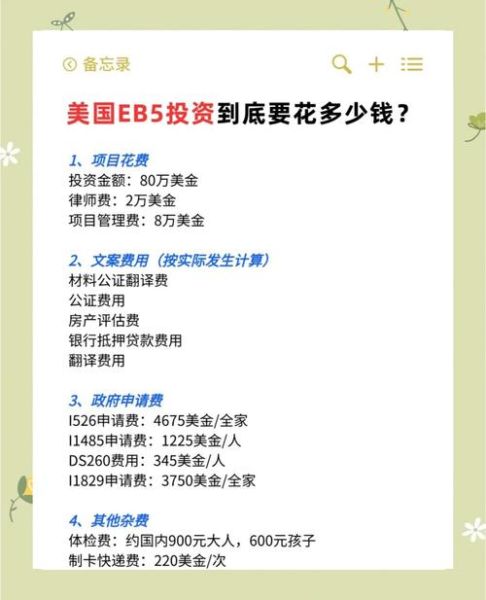 备忘录

美国EB5投资到底要花多少钱？

1、项目花费
投资金额：80万美金
律师费：2万美金
项目管理费：8万美金

2、文案费用（按实际发生计算）
材料公证翻译费
公证费用
房产评估费
银行抵押贷款费用
翻译费用

3、政府申请费
I526申请费：4675美金/全家
I1485申请费：1225美金/人
DS260费用：345美金/人
I1829申请费：3750美金/全家

4、其他杂费
体检费：约国内900元大人，600元孩子
制卡快递费：220美金/次